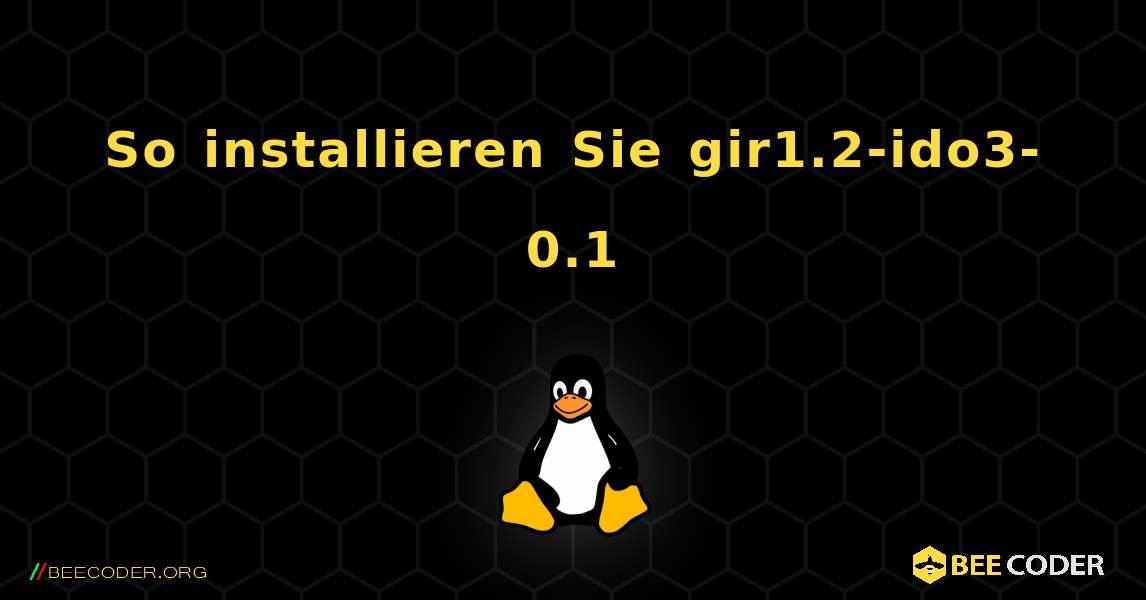 So installieren Sie gir1.2-ido3-0.1

//BEECODER.ORG

BEE CODER